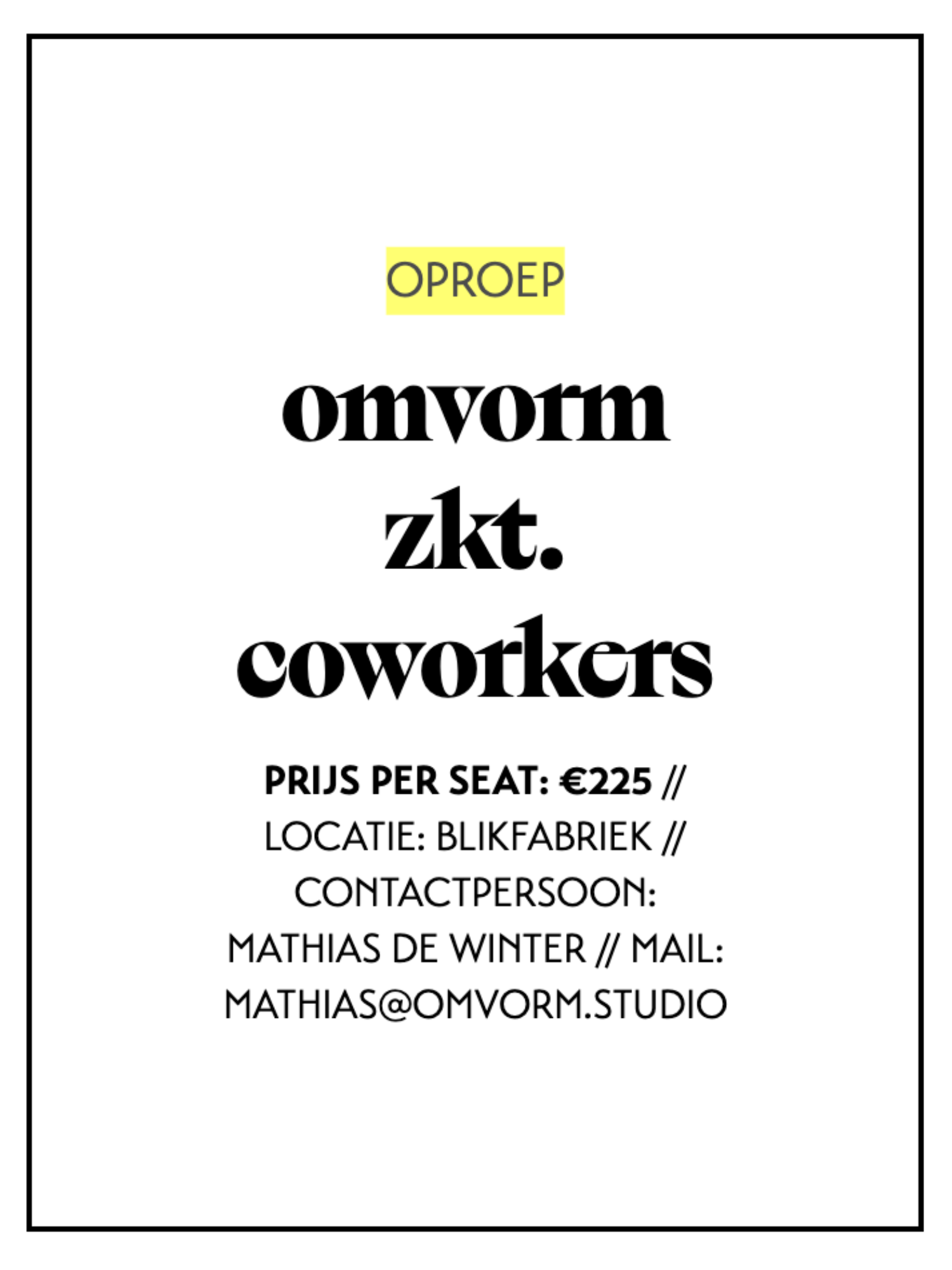 OPROEP

omvorm zkt. coworkers

PRIJS PER SEAT: €225 // LOCATIE: BLIKFABRIEK // CONTACTPERSOON: MATHIAS DE WINTER // MAIL: MATHIAS@OMVORM.STUDIO